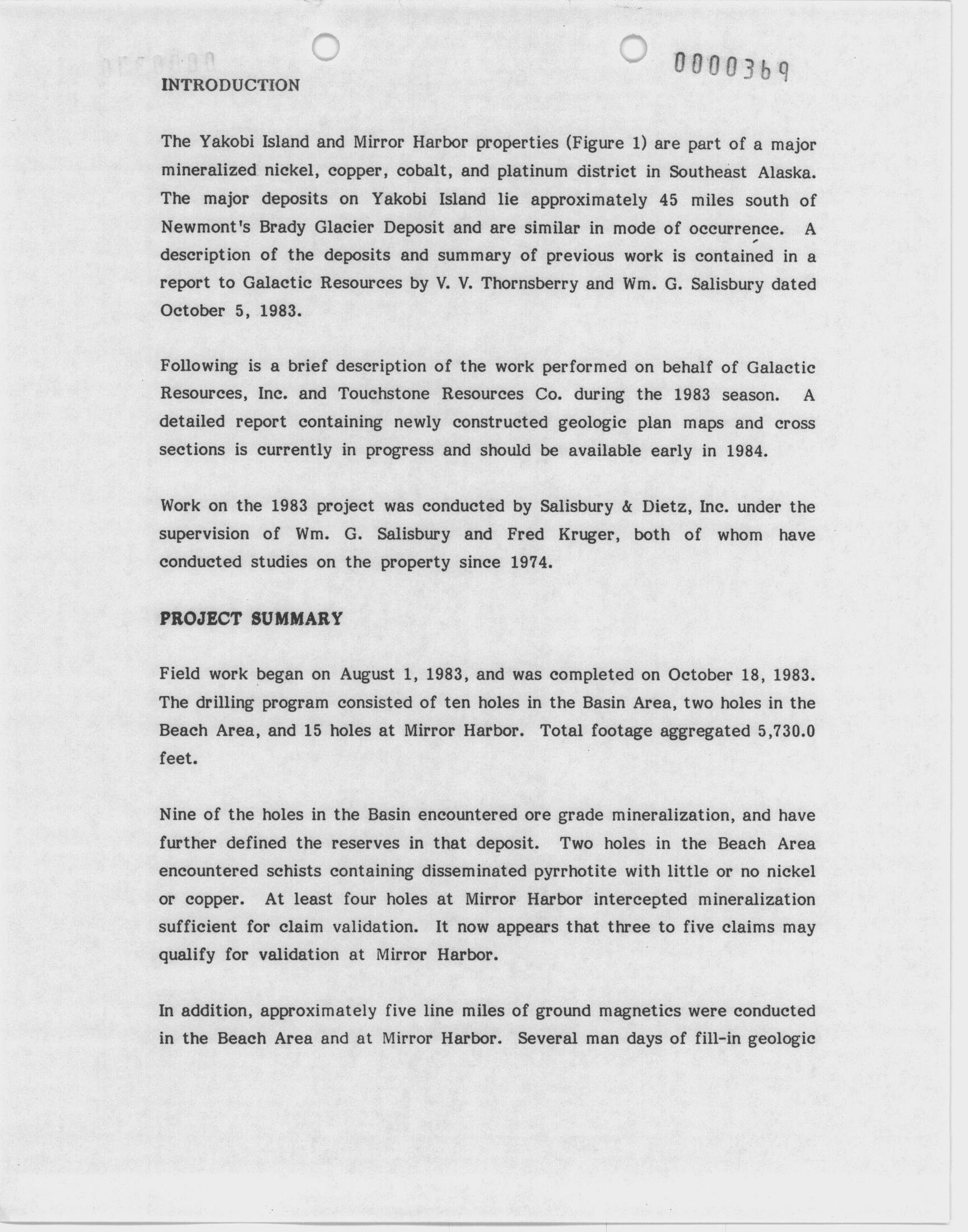 0000369

INTRODUCTION

The Yakobi Island and Mirror Harbor properties (Figure 1) are part of a major mineralized nickel, copper, cobalt, and platinum district in Southeast Alaska. The major deposits on Yakobi Island lie approximately 45 miles south of Newmont's Brady Glacier Deposit and are similar in mode of occurrence. A description of the deposits and summary of previous work is contained in a report to Galactic Resources by V. V. Thornsberry and Wm. G. Salisbury dated October 5, 1983.

Following is a brief description of the work performed on behalf of Galactic Resources, Inc. and Touchstone Resources Co. during the 1983 season. A detailed report containing newly constructed geologic plan maps and cross sections is currently in progress and should be available early in 1984.

Work on the 1983 project was conducted by Salisbury & Dietz, Inc. under the supervision of Wm. G. Salisbury and Fred Kruger, both of whom have conducted studies on the property since 1974.

PROJECT SUMMARY

Field work began on August 1, 1983, and was completed on October 18, 1983. The drilling program consisted of ten holes in the Basin Area, two holes in the Beach Area, and 15 holes at Mirror Harbor. Total footage aggregated 5,730.0 feet.

Nine of the holes in the Basin encountered ore grade mineralization, and have further defined the reserves in that deposit. Two holes in the Beach Area encountered schists containing disseminated pyrrhotite with little or no nickel or copper. At least four holes at Mirror Harbor intercepted mineralization sufficient for claim validation. It now appears that three to five claims may qualify for validation at Mirror Harbor.

In addition, approximately five line miles of ground magnetics were conducted in the Beach Area and at Mirror Harbor. Several man days of fill-in geologic